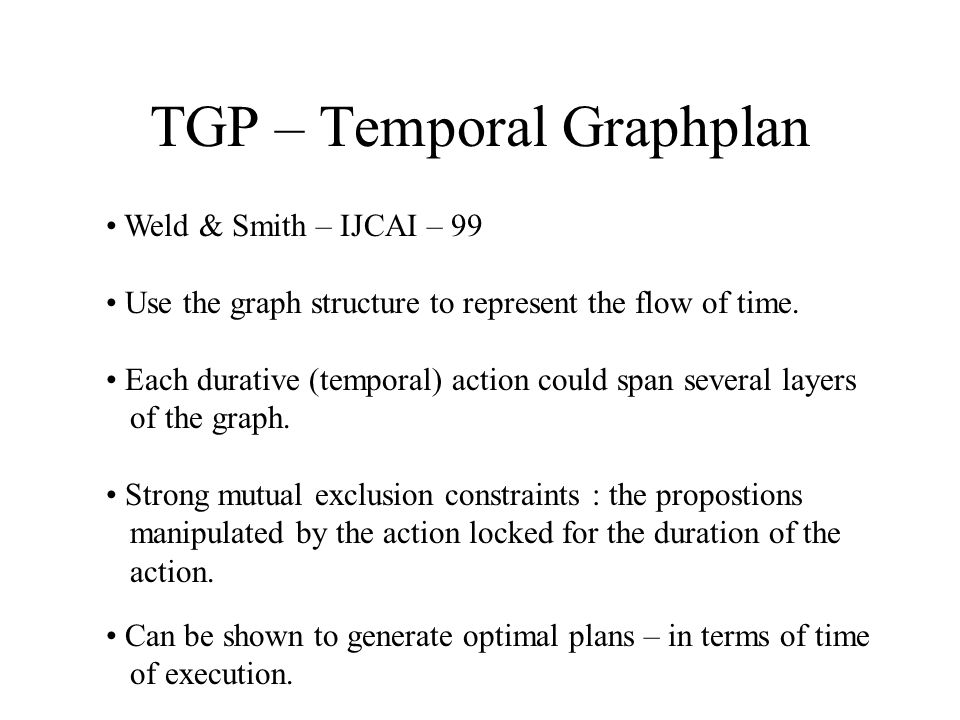 TGP – Temporal Graphplan

• Weld & Smith – IJCAI – 99

• Use the graph structure to represent the flow of time.

• Each durative (temporal) action could span several layers of the graph.

• Strong mutual exclusion constraints : the propostions manipulated by the action locked for the duration of the action.

• Can be shown to generate optimal plans – in terms of time of execution.